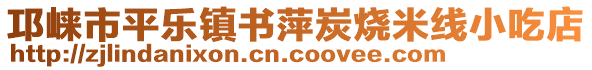 邛崃市平乐镇书萍炭烧米线小吃店
http://zjlindanixon.cn.coovee.com